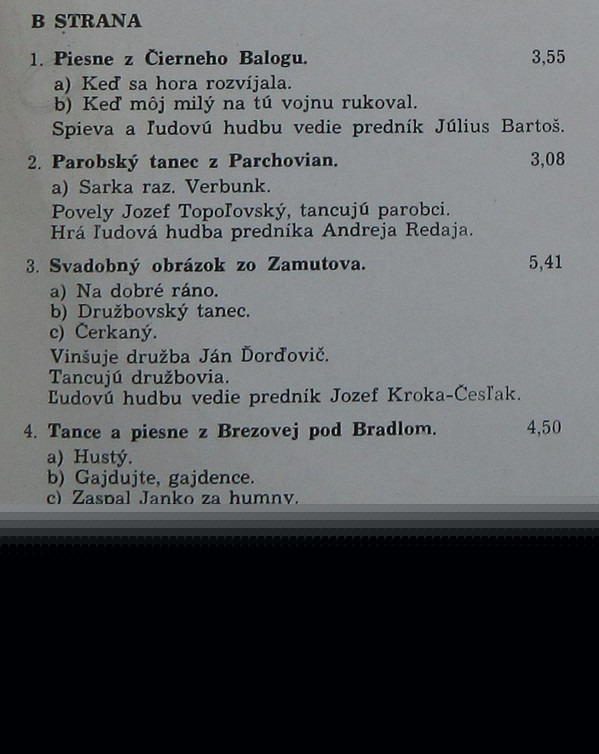 B STRANA

1. Piesne z Čierneho Balogu. 3,55

a) Keď sa hora rozvíjala.
b) Keď môj milý na tú vojnu rukoval.

Spieva a ľudovú hudbu vedie predník Július Bartoš.

2. Parobský tanec z Parchovian. 3,08

a) Sarka raz. Verbunk.

Povely Jozef Topoľovský, tancujú parobci.
Hrá ľudová hudba predníka Andreja Redaja.

3. Svadobný obrázok zo Zamutova. 5,41

a) Na dobré ráno.
b) Družbovský tanec.
c) Čerkaný.

Vinšuje družba Ján Ďorďovič.
Tancujú družbovia.
Ľudovú hudbu vedie predník Jozef Kroka-Česľak.

4. Tance a piesne z Brezovej pod Bradlom. 4,50

a) Hustý.
b) Gajdujte, gajdence.
c) Zaspal Janko za humny.